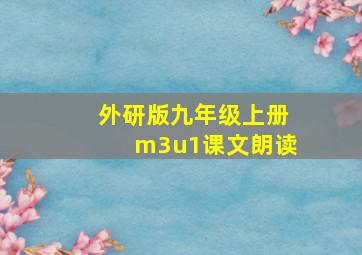 外研版九年级上册
m3u1课文朗读